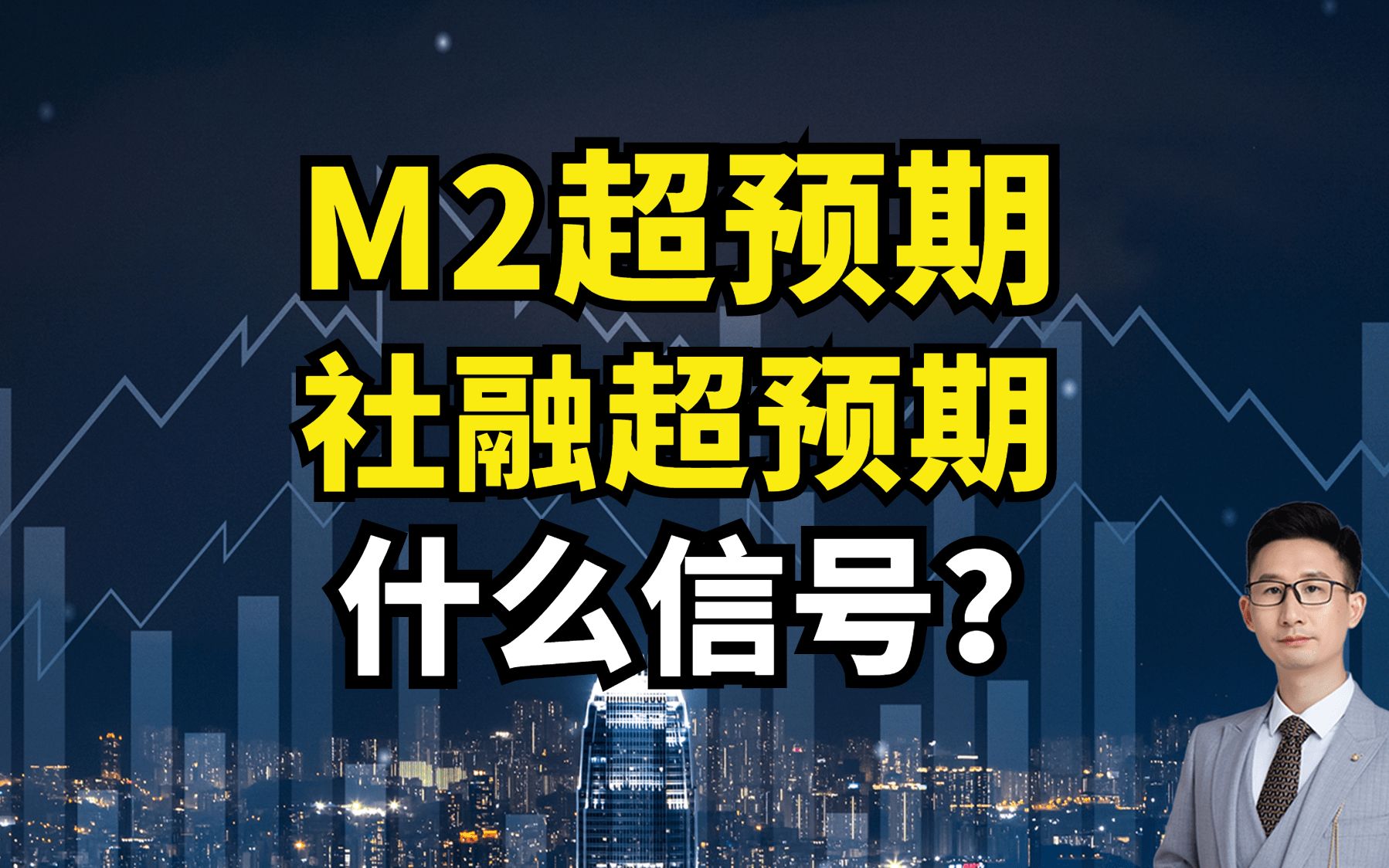 M2超预期
社融超预期
什么信号？